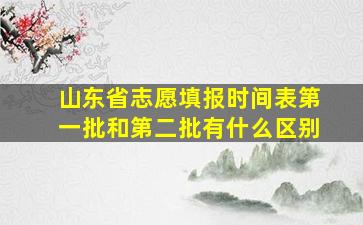 山东省志愿填报时间表第一批和第二批有什么区别